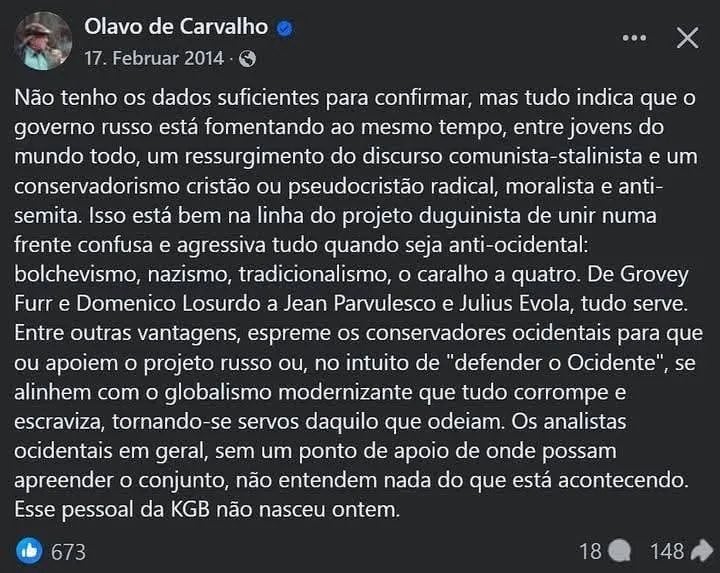 Olavo de Carvalho
17. Februar 2014 ·

Não tenho os dados suficientes para confirmar, mas tudo indica que o governo russo está fomentando ao mesmo tempo, entre jovens do mundo todo, um ressurgimento do discurso comunista-stalinista e um conservadorismo cristão ou pseudocristão radical, moralista e anti-semita. Isso está bem na linha do projeto duguinista de unir numa frente confusa e agressiva tudo quando seja anti-ocidental: bolchevismo, nazismo, tradicionalismo, o caralho a quatro. De Grovey Furr e Domenico Losurdo a Jean Parvulesco e Julius Evola, tudo serve. Entre outras vantagens, espreme os conservadores ocidentais para que ou apoiem o projeto russo ou, no intuito de "defender o Ocidente", se alinhem com o globalismo modernizante que tudo corrompe e escraviza, tornando-se servos daquilo que odeiam. Os analistas ocidentais em geral, sem um ponto de apoio de onde possam apreender o conjunto, não entendem nada do que está acontecendo. Esse pessoal da KGB não nasceu ontem.

673
18
148